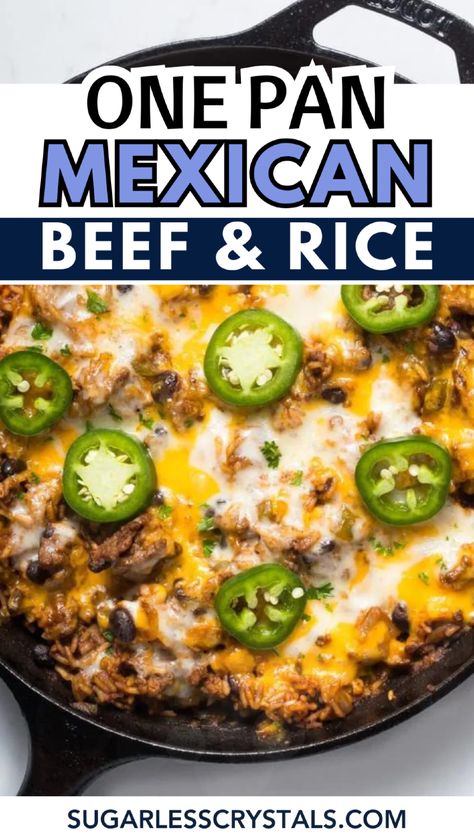 ONE PAN
MEXICAN
BEEF & RICE

SUGARLESSCRYSTALS.COM